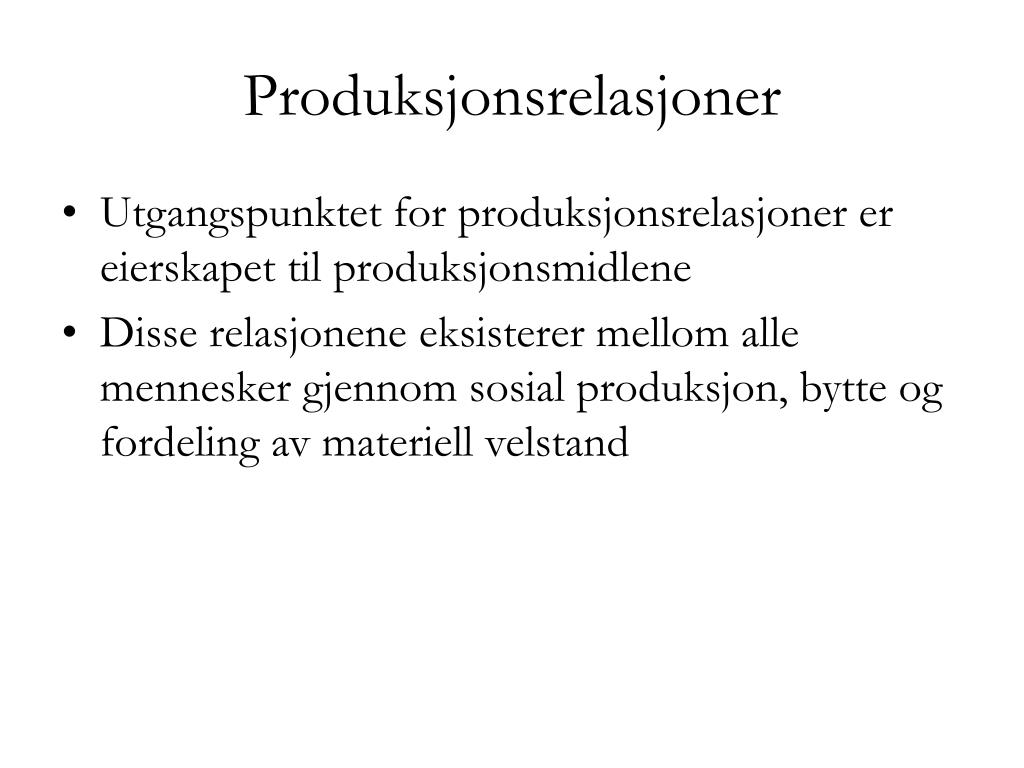 Produksjonsrelasjoner

• Utgangspunktet for produksjonsrelasjoner er eierskapet til produksjonsmidlene

• Disse relasjonene eksisterer mellom alle mennesker gjennom sosial produksjon, bytte og fordeling av materiell velstand